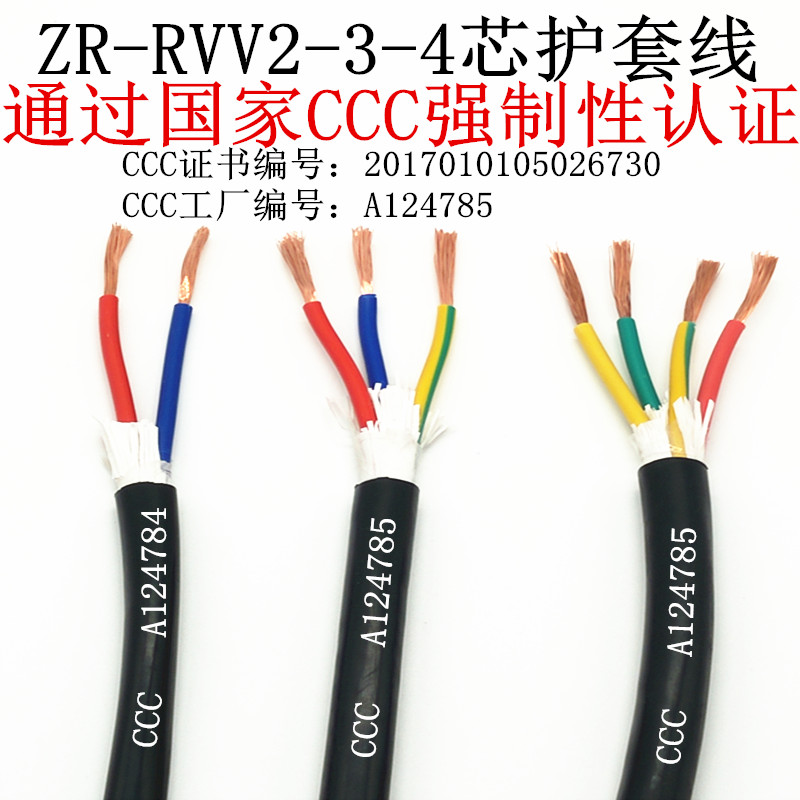 ZR-RVV2-3-4芯护套线
通过国家CCC强制性认证
CCC证书编号：2017010105026730
CCC工厂编号：A124785

CCC A124784

CCC A124785

CCC A124785